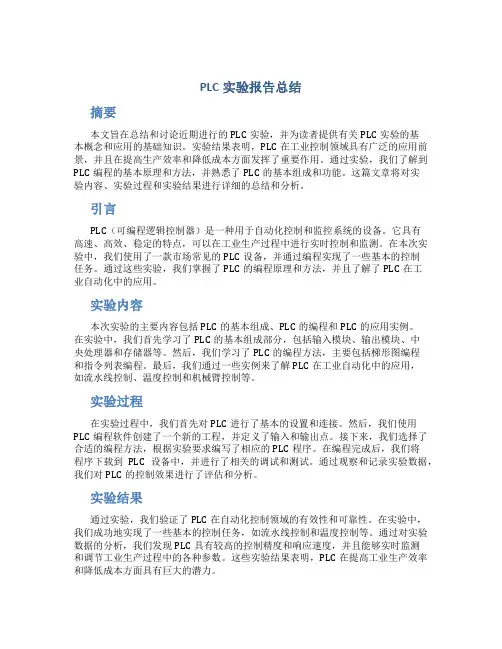 PLC 实验报告总结

摘要

本文旨在总结和讨论近期进行的 PLC 实验，并为读者提供有关 PLC 实验的基本概念和应用的基础知识。实验结果表明，PLC 在工业控制领域具有广泛的应用前景，并且在提高生产效率和降低成本方面发挥了重要作用。通过实验，我们了解到 PLC 编程的基本原理和方法，并熟悉了 PLC 的基本组成和功能。这篇文章将对实验内容、实验过程和实验结果进行详细的总结和分析。

引言

PLC（可编程逻辑控制器）是一种用于自动化控制和监控系统的设备。它具有高速、高效、稳定的特点，可以在工业生产过程中进行实时控制和监测。在本次实验中，我们使用了一款市场常见的 PLC 设备，并通过编程实现了一些基本的控制任务。通过这些实验，我们掌握了 PLC 的编程原理和方法，并且了解了 PLC 在工业自动化中的应用。

实验内容

本次实验的主要内容包括 PLC 的基本组成、PLC 的编程和 PLC 的应用实例。在实验中，我们首先学习了 PLC 的基本组成部分，包括输入模块、输出模块、中央处理器和存储器等。然后，我们学习了 PLC 的编程方法，主要包括梯形图编程和指令列表编程。最后，我们通过一些实例来了解 PLC 在工业自动化中的应用，如流水线控制、温度控制和机械臂控制等。

实验过程

在实验过程中，我们首先对 PLC 进行了基本的设置和连接。然后，我们使用 PLC 编程软件创建了一个新的工程，并定义了输入和输出点。接下来，我们选择了合适的编程方法，根据实验要求编写了相应的 PLC 程序。在编程完成后，我们将程序下载到 PLC 设备中，并进行了相关的调试和测试。通过观察和记录实验数据，我们对 PLC 的控制效果进行了评估和分析。

实验结果

通过实验，我们验证了 PLC 在自动化控制领域的有效性和可靠性。在实验中，我们成功地实现了一些基本的控制任务，如流水线控制和温度控制等。通过对实验数据的分析，我们发现 PLC 具有较高的控制精度和响应速度，并且能够实时监测和调节工业生产过程中的各种参数。这些实验结果表明，PLC 在提高工业生产效率和降低成本方面具有巨大的潜力。